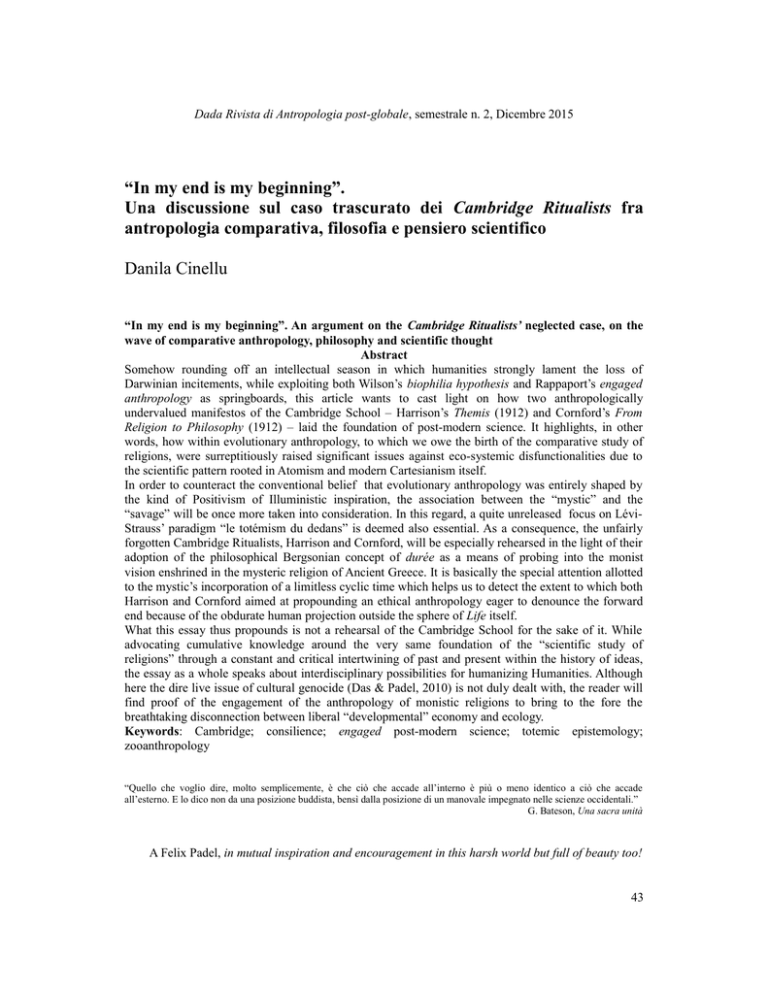 Dada Rivista di Antropologia post-globale, semestrale n. 2, Dicembre 2015

“In my end is my beginning”.
Una discussione sul caso trascurato dei Cambridge Ritualists fra antropologia comparativa, filosofia e pensiero scientifico

Danila Cinellu

“In my end is my beginning”. An argument on the Cambridge Ritualists’ neglected case, on the wave of comparative anthropology, philosophy and scientific thought
Abstract
Somehow rounding off an intellectual season in which humanities strongly lament the loss of Darwinian incitements, while exploiting both Wilson’s biophilia hypothesis and Rappaport’s engaged anthropology as springboards, this article wants to cast light on how two anthropologically undervalued manifestos of the Cambridge School – Harrison’s Themis (1912) and Cornford’s From Religion to Philosophy (1912) – laid the foundation of post-modern science. It highlights, in other words, how within evolutionary anthropology, to which we owe the birth of the comparative study of religions, were surreptitiously raised significant issues against eco-systemic disfunctionalities due to the scientific pattern rooted in Atomism and modern Cartesianism itself.
In order to counteract the conventional belief that evolutionary anthropology was entirely shaped by the kind of Positivism of Illuministic inspiration, the association between the “mystic” and the “savage” will be once more taken into consideration. In this regard, a quite unreleased focus on Lévi-Strauss’ paradigm “le totémism du dedans” is deemed also essential. As a consequence, the unfairly forgotten Cambridge Ritualists, Harrison and Cornford, will be especially rehearsed in the light of their adoption of the philosophical Bergsonian concept of durée as a means of probing into the monist vision enshrined in the mysteric religion of Ancient Greece. It is basically the special attention allotted to the mystic’s incorporation of a limitless cyclic time which helps us to detect the extent to which both Harrison and Cornford aimed at propounding an ethical anthropology eager to denounce the forward end because of the obdurate human projection outside the sphere of Life itself.
What this essay thus propounds is not a rehearsal of the Cambridge School for the sake of it. While advocating cumulative knowledge around the very same foundation of the “scientific study of religions” through a constant and critical intertwining of past and present within the history of ideas, the essay as a whole speaks about interdisciplinary possibilities for humanizing Humanities. Although here the dire live issue of cultural genocide (Das & Padel, 2010) is not duly dealt with, the reader will find proof of the engagement of the anthropology of monistic religions to bring to the fore the breathtaking disconnection between liberal “developmental” economy and ecology.
Keywords: Cambridge; consilience; engaged post-modern science; totemic epistemology; zooanthropology

“Quello che voglio dire, molto semplicemente, è che ciò che accade all’interno è più o meno identico a ciò che accade all’esterno. E lo dico non da una posizione buddista, bensì dalla posizione di un manovale impegnato nelle scienze occidentali.”
G. Bateson, Una sacra unità

A Felix Padel, in mutual inspiration and encouragement in this harsh world but full of beauty too!

43